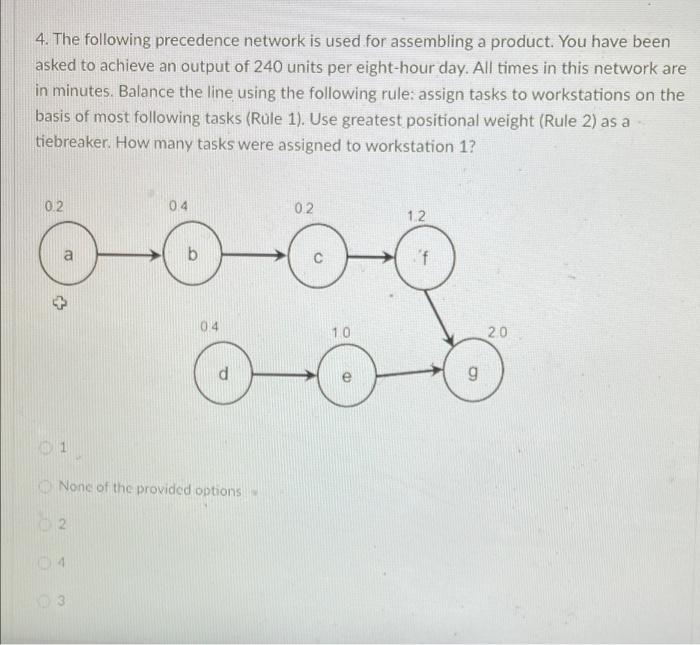 4. The following precedence network is used for assembling a product. You have been asked to achieve an output of 240 units per eight-hour day. All times in this network are in minutes. Balance the line using the following rule: assign tasks to workstations on the basis of most following tasks (Rule 1). Use greatest positional weight (Rule 2) as a tiebreaker. How many tasks were assigned to workstation 1?

0.2
a
0.4
b
0.2
c
1.2
f
0.4
d
1.0
e
2.0
g

1

None of the provided options

2

4

3